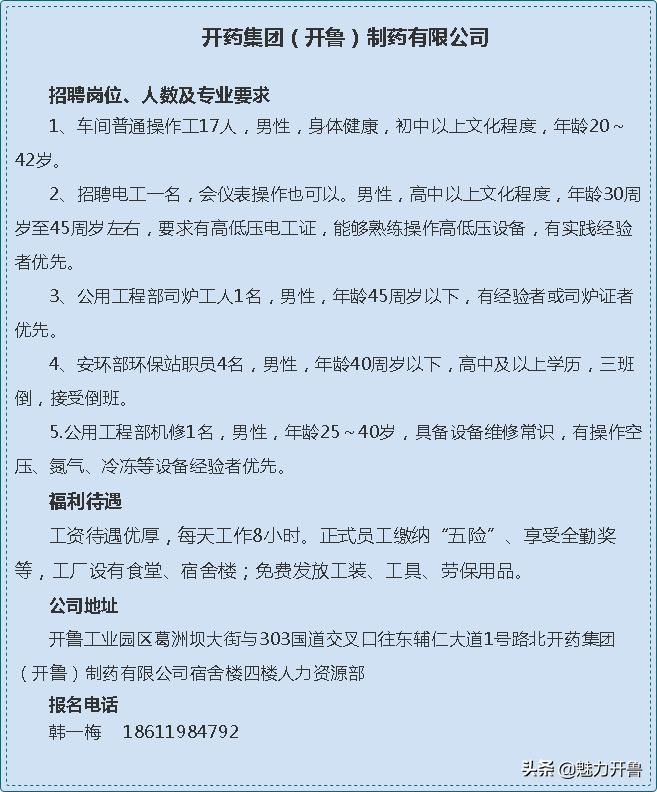 开药集团（开鲁）制药有限公司

招聘岗位、人数及专业要求

1、车间普通操作工17人，男性，身体健康，初中以上文化程度，年龄20～42岁。

2、招聘电工一名，会仪表操作也可以。男性，高中以上文化程度，年龄30周岁至45周岁左右，要求有高低压电工证，能够熟练操作高低压设备，有实践经验者优先。

3、公用工程部司炉工人1名，男性，年龄45周岁以下，有经验者或司炉证者优先。

4、安环部环保站职员4名，男性，年龄40周岁以下，高中及以上学历，三班倒，接受倒班。

5.公用工程部机修1名，男性，年龄25～40岁，具备设备维修常识，有操作空压、氮气、冷冻等设备经验者优先。

福利待遇

工资待遇优厚，每天工作8小时。正式员工缴纳“五险”、享受全勤奖等，工厂设有食堂、宿舍楼；免费发放工装、工具、劳保用品。

公司地址

开鲁工业园区葛洲坝大街与303国道交叉口往东辅仁大道1号路北开药集团（开鲁）制药有限公司宿舍楼四楼人力资源部

报名电话

韩一梅 18611984792

头条 @魅力开鲁